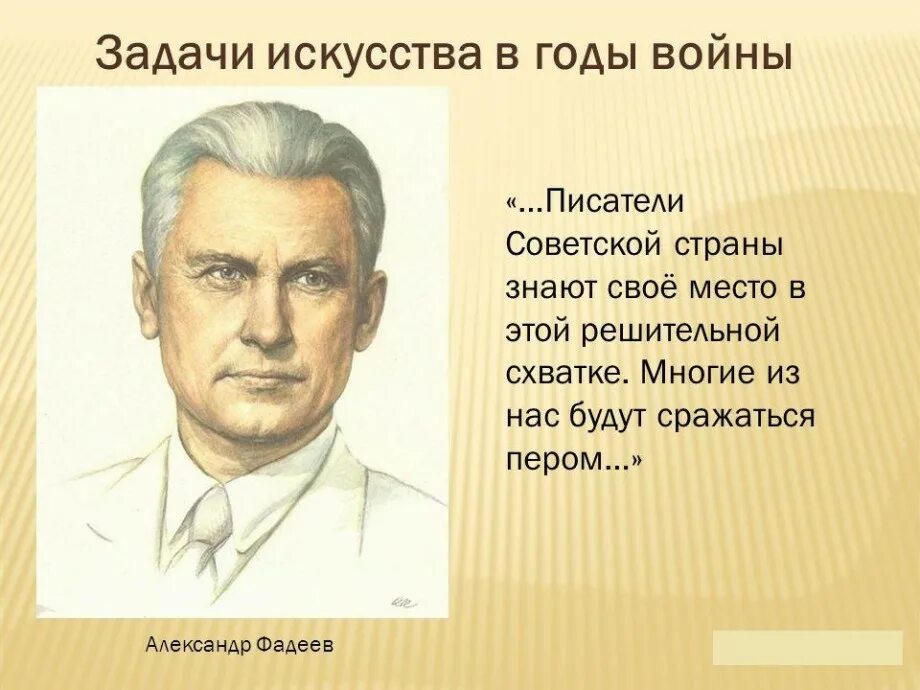 Задачи искусства в годы войны

«...Писатели Советской страны знают своё место в этой решительной схватке. Многие из нас будут сражаться пером...»

Александр Фадеев